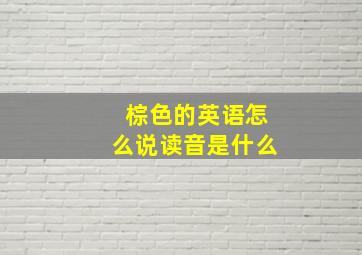 棕色的英语怎么说读音是什么